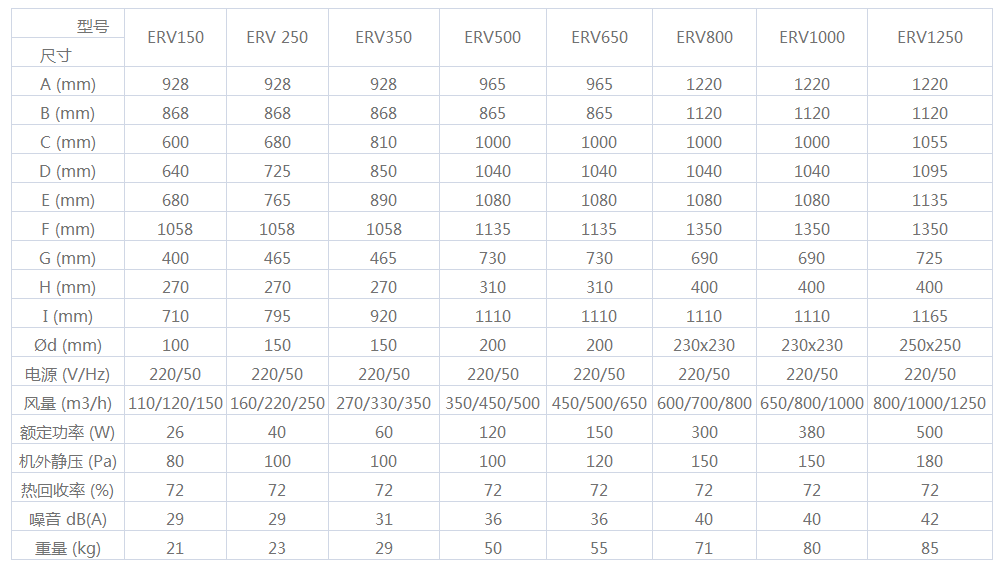 | 型号 尺寸 | ERV150 | ERV 250 | ERV350 | ERV500 | ERV650 | ERV800 | ERV1000 | ERV1250 |
|---|---|---|---|---|---|---|---|---|
| A (mm) | 928 | 928 | 928 | 965 | 965 | 1220 | 1220 | 1220 |
| B (mm) | 868 | 868 | 868 | 865 | 865 | 1120 | 1120 | 1120 |
| C (mm) | 600 | 680 | 810 | 1000 | 1000 | 1000 | 1000 | 1055 |
| D (mm) | 640 | 725 | 850 | 1040 | 1040 | 1040 | 1040 | 1095 |
| E (mm) | 680 | 765 | 890 | 1080 | 1080 | 1080 | 1080 | 1135 |
| F (mm) | 1058 | 1058 | 1058 | 1135 | 1135 | 1350 | 1350 | 1350 |
| G (mm) | 400 | 465 | 465 | 730 | 730 | 690 | 690 | 725 |
| H (mm) | 270 | 270 | 270 | 310 | 310 | 400 | 400 | 400 |
| I (mm) | 710 | 795 | 920 | 1110 | 1110 | 1110 | 1110 | 1165 |
| Ød (mm) | 100 | 150 | 150 | 200 | 200 | 230x230 | 230x230 | 250x250 |
| 电源 (V/Hz) | 220/50 | 220/50 | 220/50 | 220/50 | 220/50 | 220/50 | 220/50 | 220/50 |
| 风量 (m3/h) | 110/120/150 | 160/220/250 | 270/330/350 | 350/450/500 | 450/500/650 | 600/700/800 | 650/800/1000 | 800/1000/1250 |
| 额定功率 (W) | 26 | 40 | 60 | 120 | 150 | 300 | 380 | 500 |
| 机外静压 (Pa) | 80 | 100 | 100 | 100 | 120 | 150 | 150 | 180 |
| 热回收率 (%) | 72 | 72 | 72 | 72 | 72 | 72 | 72 | 72 |
| 噪音 dB(A) | 29 | 29 | 31 | 36 | 36 | 40 | 40 | 42 |
| 重量 (kg) | 21 | 23 | 29 | 50 | 55 | 71 | 80 | 85 |